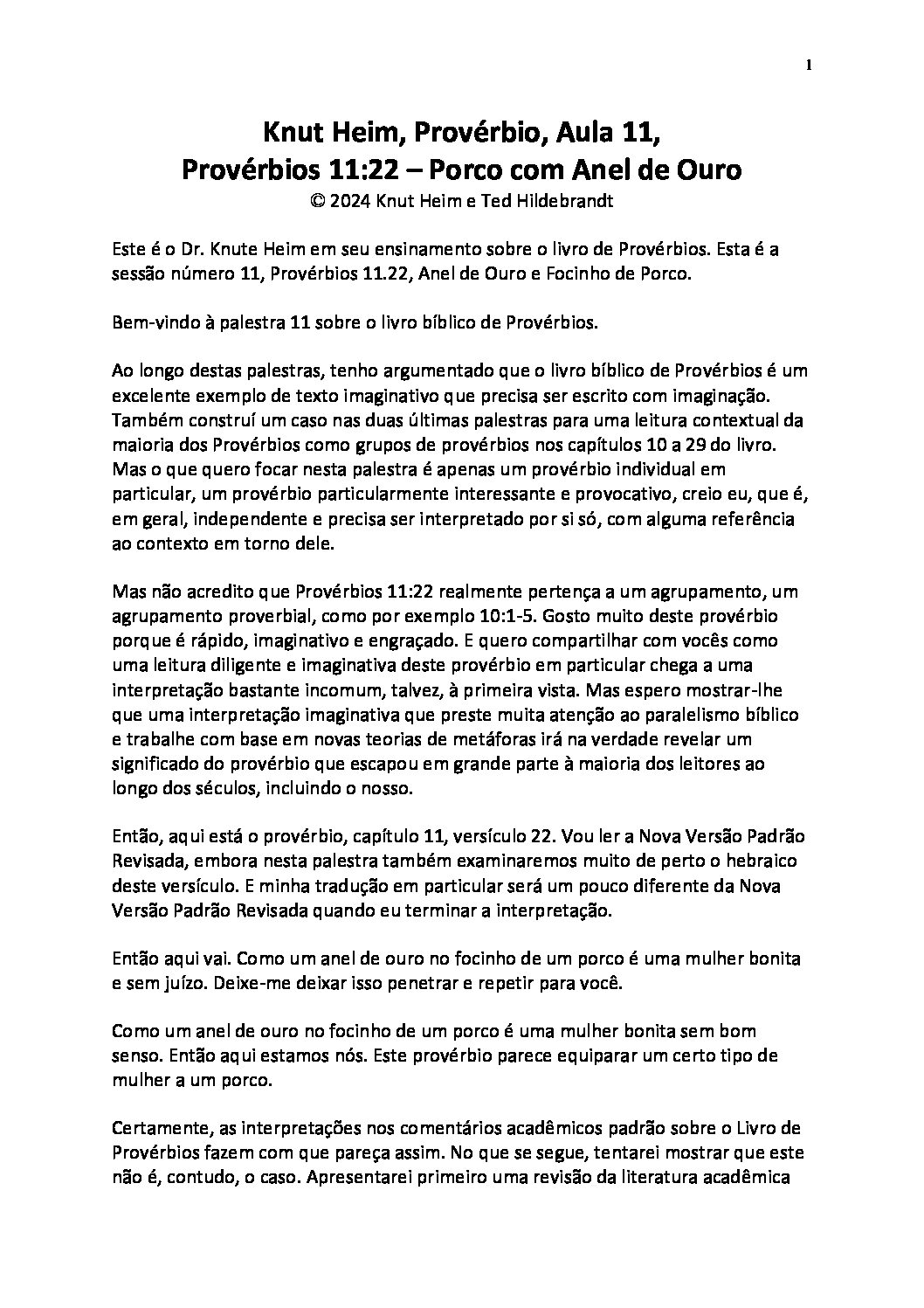 1

Knut Heim, Provérbio, Aula 11,
Provérbios 11:22 – Porco com Anel de Ouro
© 2024 Knut Heim e Ted Hildebrandt

Este é o Dr. Knute Heim em seu ensinamento sobre o livro de Provérbios. Esta é a sessão número 11, Provérbios 11.22, Anel de Ouro e Focinho de Porco.

Bem-vindo à palestra 11 sobre o livro bíblico de Provérbios.

Ao longo destas palestras, tenho argumentado que o livro bíblico de Provérbios é um excelente exemplo de texto imaginativo que precisa ser escrito com imaginação. Também construí um caso nas duas últimas palestras para uma leitura contextual da maioria dos Provérbios como grupos de provérbios nos capítulos 10 a 29 do livro. Mas o que quero focar nesta palestra é apenas um provérbio individual em particular, um provérbio particularmente interessante e provocativo, creio eu, que é, em geral, independente e precisa ser interpretado por si só, com alguma referência ao contexto em torno dele.

Mas não acredito que Provérbios 11:22 realmente pertença a um agrupamento, um agrupamento proverbial, como por exemplo 10:1-5. Gosto muito deste provérbio porque é rápido, imaginativo e engraçado. E quero compartilhar com vocês como uma leitura diligente e imaginativa deste provérbio em particular chega a uma interpretação bastante incomum, talvez, à primeira vista. Mas espero mostrar-lhe que uma interpretação imaginativa que preste muita atenção ao paralelismo bíblico e trabalhe com base em novas teorias de metáforas irá na verdade revelar um significado do provérbio que escapou em grande parte à maioria dos leitores ao longo dos séculos, incluindo o nosso.

Então, aqui está o provérbio, capítulo 11, versículo 22. Vou ler a Nova Versão Padrão Revisada, embora nesta palestra também examinaremos muito de perto o hebraico deste versículo. E minha tradução em particular será um pouco diferente da Nova Versão Padrão Revisada quando eu terminar a interpretação.

Então aqui vai. Como um anel de ouro no focinho de um porco é uma mulher bonita e sem juízo. Deixe-me deixar isso penetrar e repetir para você.

Como um anel de ouro no focinho de um porco é uma mulher bonita sem bom senso. Então aqui estamos nós. Este provérbio parece equiparar um certo tipo de mulher a um porco.

Certamente, as interpretações nos comentários acadêmicos padrão sobre o Livro de Provérbios fazem com que pareça assim. No que se segue, tentarei mostrar que este não é, contudo, o caso. Apresentarei primeiro uma revisão da literatura acadêmica